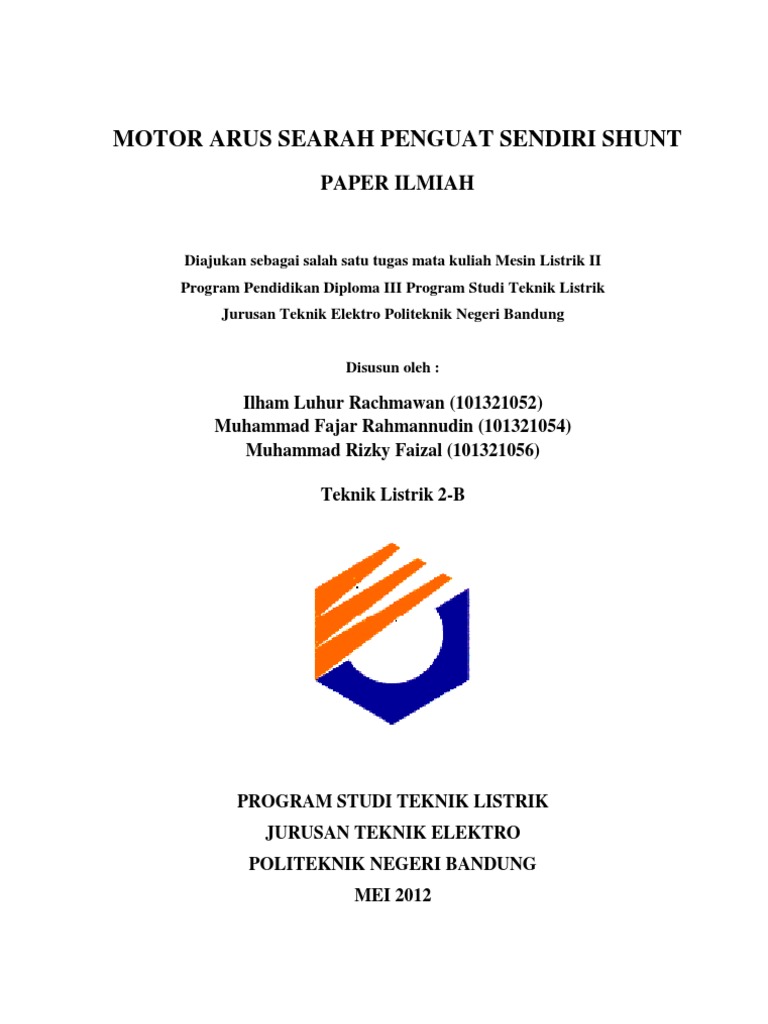 MOTOR ARUS SEARAH PENGUAT SENDIRI SHUNT

PAPER ILMIAH

Diajukan sebagai salah satu tugas mata kuliah Mesin Listrik II

Program Pendidikan Diploma III Program Studi Teknik Listrik

Jurusan Teknik Elektro Politeknik Negeri Bandung

Disusun oleh :

Ilham Luhur Rachmawan (101321052)
Muhammad Fajar Rahmannudin (101321054)
Muhammad Rizky Faizal (101321056)

Teknik Listrik 2-B

PROGRAM STUDI TEKNIK LISTRIK

JURUSAN TEKNIK ELEKTRO

POLITEKNIK NEGERI BANDUNG

MEI 2012